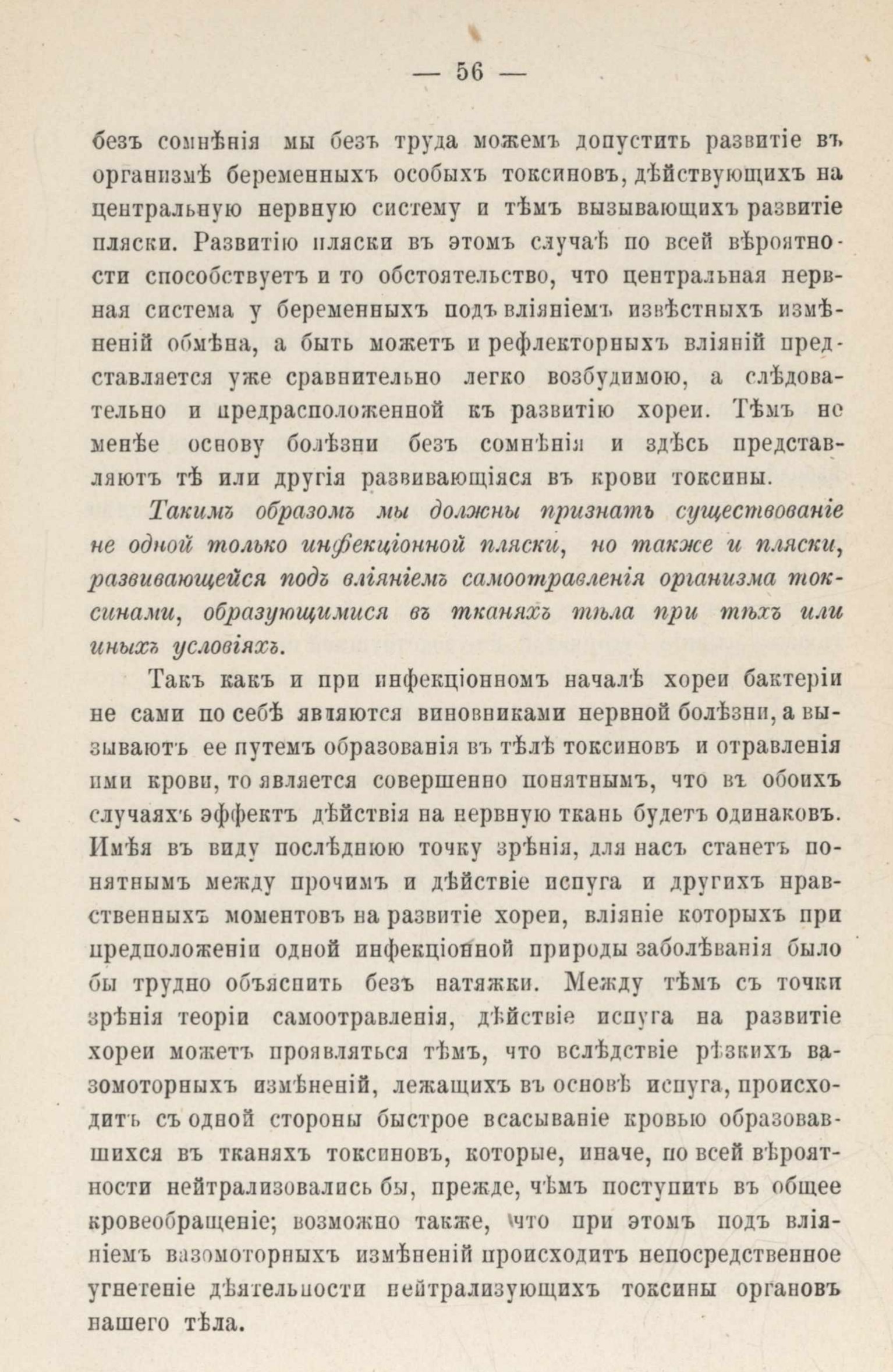 — 56 —

безъ сомнѣнія мы безъ труда можемъ допустить развитіе въ организмѣ беременныхъ особыхъ токсиновъ, дѣйствующихъ на центральную нервную систему и тѣмъ вызывающихъ развитіе пляски. Развитію пляски въ этомъ случаѣ по всей вѣроятности способствуетъ и то обстоятельство, что центральная нервная система у беременныхъ подъ вліяніемъ извѣстныхъ измѣненій обмѣна, а быть можетъ и рефлекторныхъ вліяній представляется уже сравнительно легко возбудимою, а слѣдовательно и предрасположенной къ развитію хореи. Тѣмъ не менѣе основу болѣзни безъ сомнѣнія и здѣсь представляютъ тѣ или другія развивающіяся въ крови токсины.

Такимъ образомъ мы должны признать существованіе не одной только инфекціонной пляски, но также и пляски, развивающейся подъ вліяніемъ самоотравленія организма токсинами, образующимися въ тканяхъ тѣла при тѣхъ или иныхъ условіяхъ.

Такъ какъ и при инфекціонномъ началѣ хореи бактеріи не сами по себѣ являются виновниками нервной болѣзни, а вызываютъ ее путемъ образованія въ тѣлѣ токсиновъ и отравленія ими крови, то является совершенно понятнымъ, что въ обоихъ случаяхъ эффектъ дѣйствія на нервную ткань будетъ одинаковъ. Имѣя въ виду послѣднюю точку зрѣнія, для насъ станетъ понятнымъ между прочимъ и дѣйствіе испуга и другихъ нравственныхъ моментовъ на развитіе хореи, вліяніе которыхъ при предположеніи одной инфекціонной природы заболѣванія было бы трудно объяснить безъ натяжки. Между тѣмъ съ точки зрѣнія теоріи самоотравленія, дѣйствіе испуга на развитіе хореи можетъ проявляться тѣмъ, что вслѣдствіе рѣзкихъ вазомоторныхъ измѣненій, лежащихъ въ основѣ испуга, происходитъ съ одной стороны быстрое всасываніе кровью образовавшихся въ тканяхъ токсиновъ, которые, иначе, по всей вѣроятности нейтрализовались бы, прежде, чѣмъ поступить въ общее кровеобращеніе; возможно также, что при этомъ подъ вліяніемъ вазомоторныхъ измѣненій происходитъ непосредственное угнетеніе дѣятельности нейтрализующихъ токсины органовъ нашего тѣла.